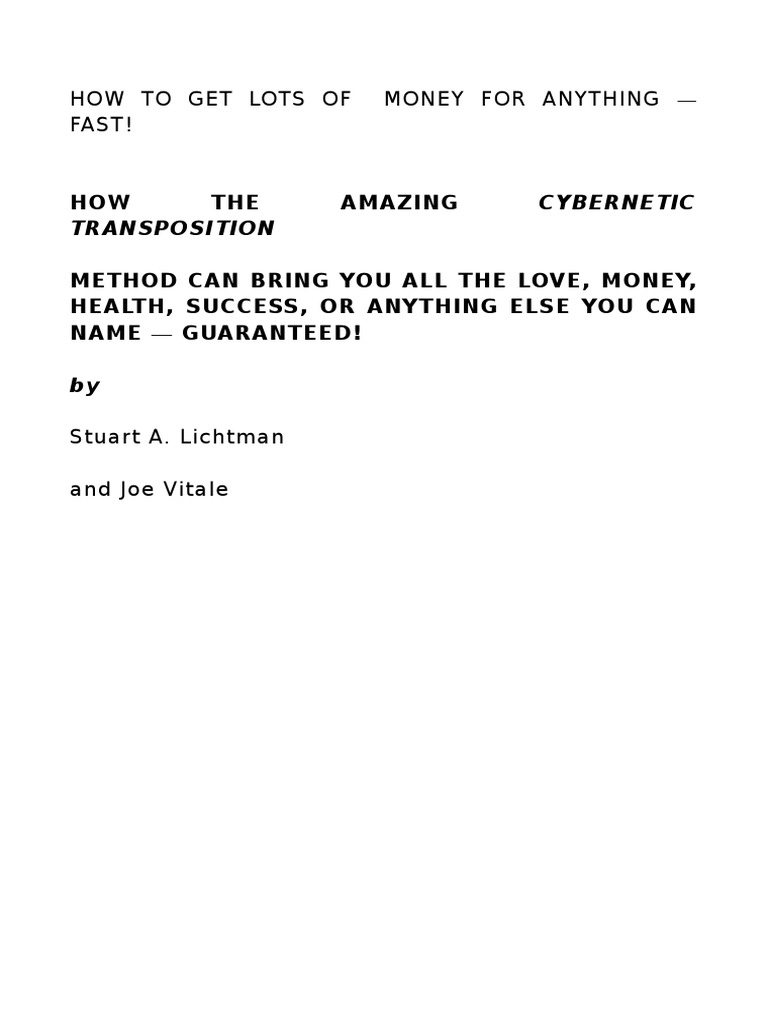 HOW TO GET LOTS OF MONEY FOR ANYTHING — FAST!

HOW THE AMAZING CYBERNETIC TRANSPOSITION

METHOD CAN BRING YOU ALL THE LOVE, MONEY, HEALTH, SUCCESS, OR ANYTHING ELSE YOU CAN NAME — GUARANTEED!

by

Stuart A. Lichtman

and Joe Vitale